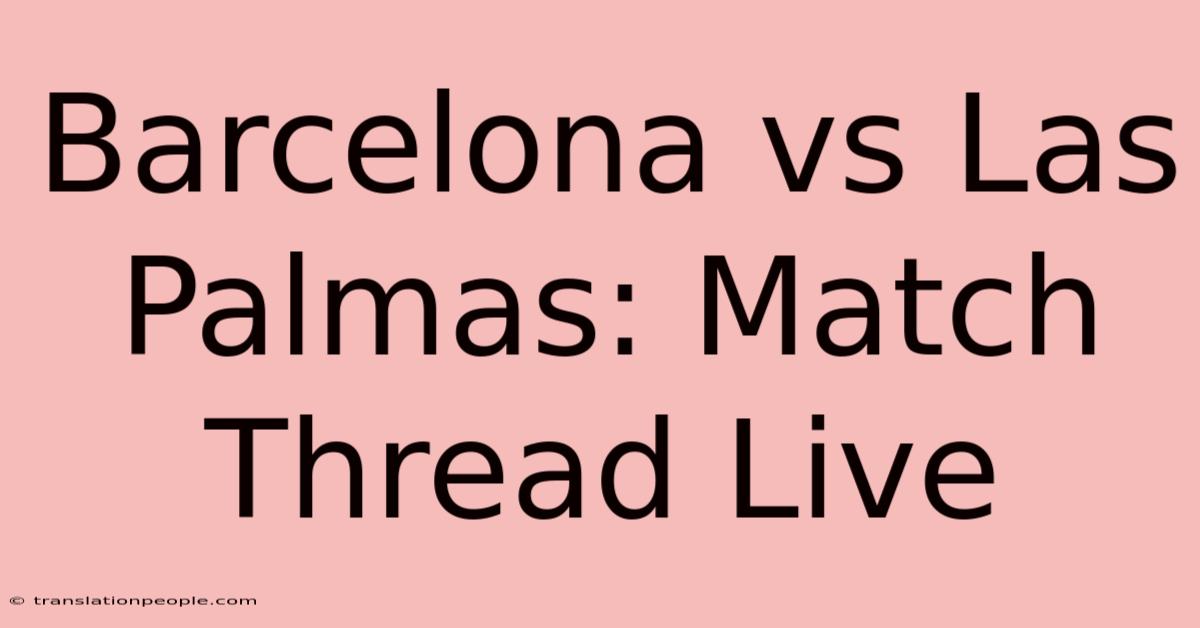 Barcelona vs Las Palmas: Match Thread Live

© translationpeople.com